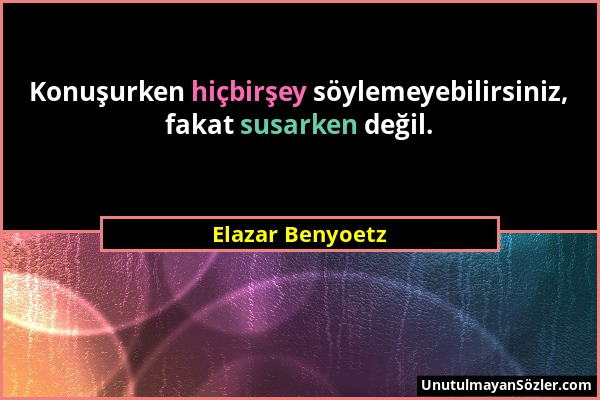 Konuşurken hiçbirşey söylemeyebilirsiniz, fakat susarken değil.

Elazar Benyoetz

UnutulmayanSözler.com